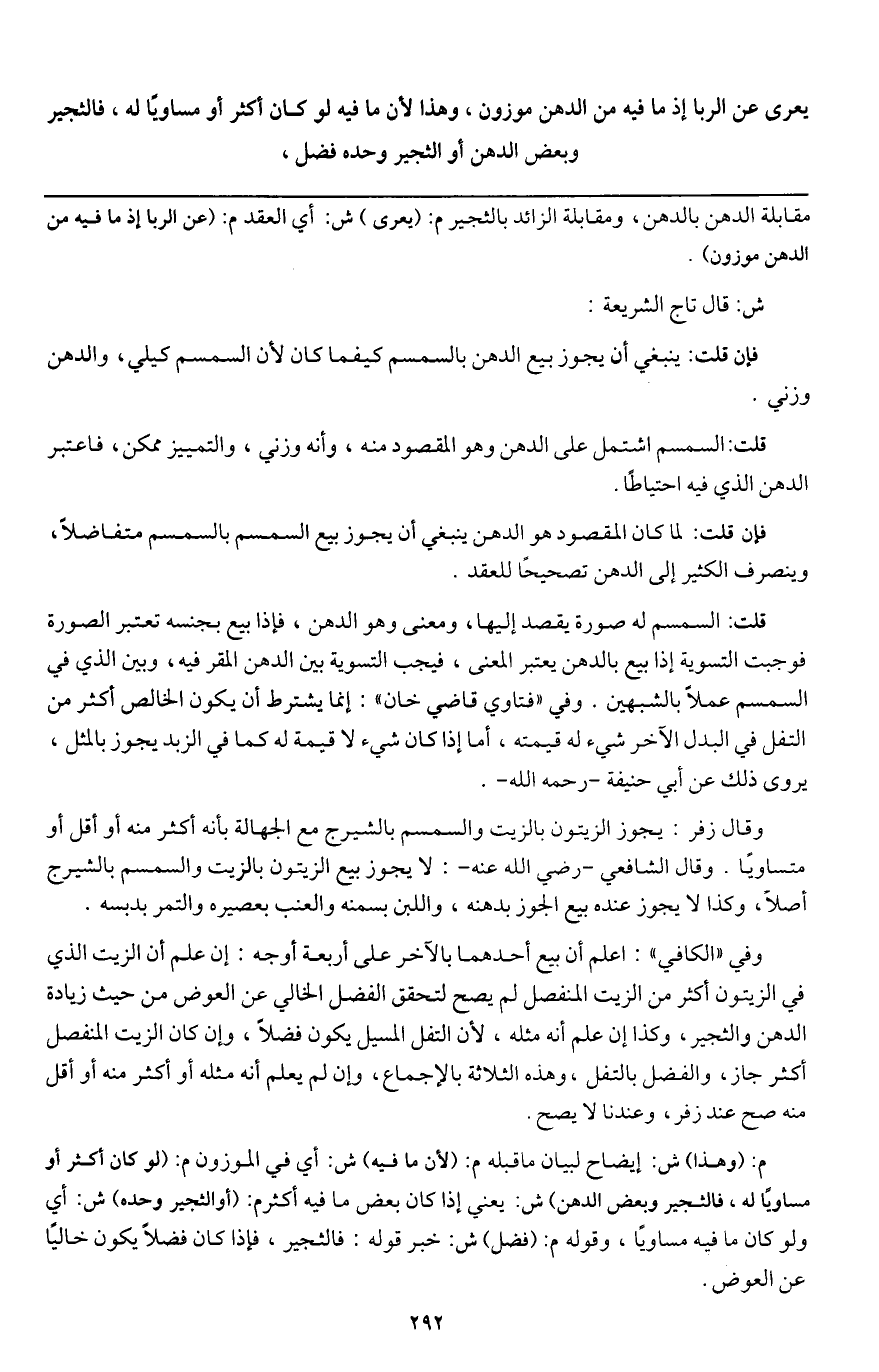 يعرى عن الربا إذ ما فيه من الدهن موزون ، وهذا لأن ما فيه لو كان أكثر أو مساويًا له ، فالثجير وبعض الدهن أو الثجير وحده فضل ،

مقابلة الدهن بالدهن ، ومقابلة الزائد بالثجير م: (يعرى ) ش: أي العقد م: (عن الربا إذ ما فيه من الدهن موزون) .

ش: قال تاج الشريعة :

فإن قلت: ينبغي أن يجوز بيع الدهن بالسمسم كيفما كان لأن السمسم كيلي ، والدهن وزني .

قلت: السمسم اشتمل على الدهن وهو المقصود منه ، وأنه وزني ، والتمييز ممكن ، فاعتبر الدهن الذي فيه احتياطًا .

فإن قلت: لما كان المقصود هو الدهن ينبغي أن يجوز بيع السمسم بالسمسم متفاضلاً ، وينصرف الكثير إلى الدهن تصحيحًا للعقد .

قلت: السمسم له صورة يقصد إليها ، ومعنى وهو الدهن ، فإذا بيع بجنسه تعتبر الصورة فوجبت التسوية إذا بيع بالدهن يعتبر المعنى ، فيجب التسوية بين الدهن المقر فيه ، وبين الذي في السمسم عملاً بالشبهين . وفي «فتاوي قاضي خان» : إنما يشترط أن يكون الخالص أكثر من التفل في البدل الآخر شيء له قيمته ، أما إذا كان شيء لا قيمة له كما في الزبد يجوز بالمثل ، يروى ذلك عن أبي حنيفة -رحمه الله- .

وقال زفر : يجوز الزيتون بالزيت والسمسم بالشيرج مع الجهالة بأنه أكثر منه أو أقل أو متساويًا . وقال الشافعي -رضي الله عنه- : لا يجوز بيع الزيتون بالزيت والسمسم بالشيرج أصلاً ، وكذا لا يجوز عنده بيع الجوز بدهنه ، واللبن بسمنه والعنب بعصيره والتمر بدبسه .

وفي «الكافي» : اعلم أن بيع أحدهما بالآخر على أربعة أوجه : إن علم أن الزيت الذي في الزيتون أكثر من الزيت المنفصل لم يصح لتحقق الفضل الخالي عن العوض من حيث زيادة الدهن والثجير ، وكذا إن علم أنه مثله ، لأن التفل المسيل يكون فضلاً ، وإن كان الزيت المنفصل أكثر جاز ، والفضل بالتفل ، وهذه الثلاثة بالإجماع ، وإن لم يعلم أنه مثله أو أكثر منه أو أقل منه صح عند زفر ، وعندنا لا يصح .

م: (وهذا) ش: إيضاح لبيان ماقبله م: (لأن ما فيه) ش: أي في الموزون م: (لو كان أكثر أو مساويًا له ، فالثجير وبعض الدهن) ش: يعني إذا كان بعض ما فيه أكثرم: (أوالثجير وحده) ش: أي ولو كان ما فيه مساويًا ، وقوله م: (فضل) ش: خبر قوله : فالثجير ، فإذا كان فضلاً يكون خاليًا عن العوض .

٢٩٢